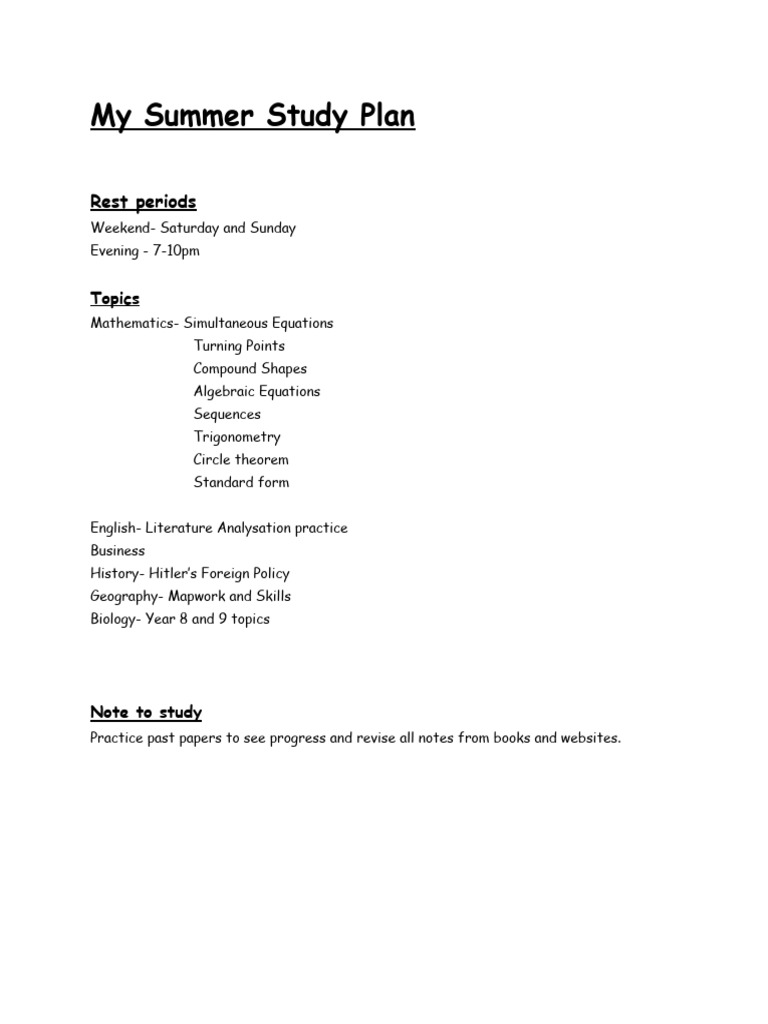 My Summer Study Plan

Rest periods
Weekend- Saturday and Sunday
Evening - 7-10pm

Topics
Mathematics- Simultaneous Equations
Turning Points
Compound Shapes
Algebraic Equations
Sequences
Trigonometry
Circle theorem
Standard form

English- Literature Analysation practice
Business
History- Hitler's Foreign Policy
Geography- Mapwork and Skills
Biology- Year 8 and 9 topics

Note to study
Practice past papers to see progress and revise all notes from books and websites.